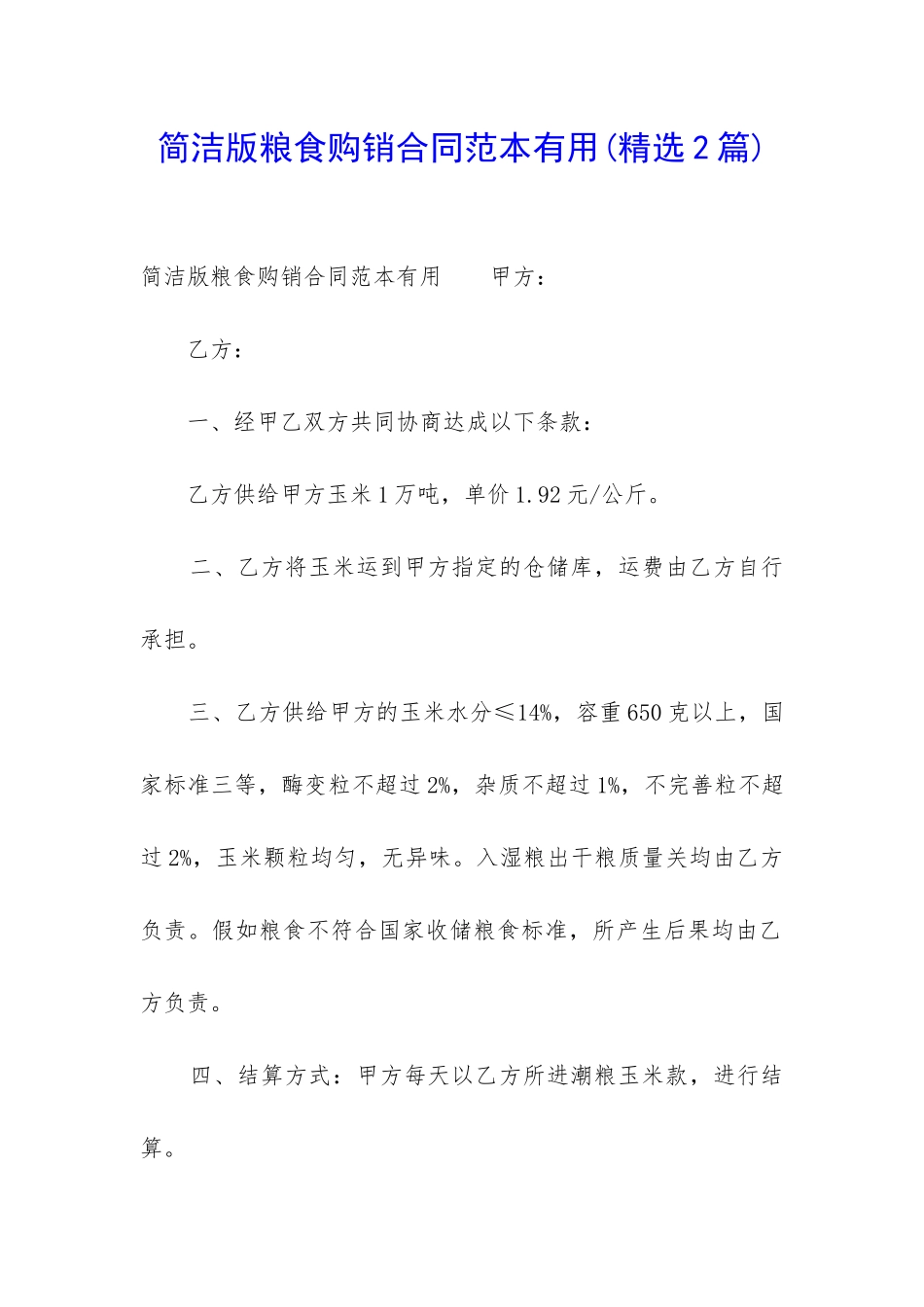 简洁版粮食购销合同范本有用(精选2篇)

简洁版粮食购销合同范本有用　　甲方：

乙方：

一、经甲乙双方共同协商达成以下条款：

乙方供给甲方玉米1万吨，单价1.92元/公斤。

二、乙方将玉米运到甲方指定的仓储库，运费由乙方自行承担。

三、乙方供给甲方的玉米水分≤14%，容重650克以上，国家标准三等，酶变粒不超过2%，杂质不超过1%，不完善粒不超过2%，玉米颗粒均匀，无异味。入湿粮出干粮质量关均由乙方负责。假如粮食不符合国家收储粮食标准，所产生后果均由乙方负责。

四、结算方式：甲方每天以乙方所进潮粮玉米款，进行结算。